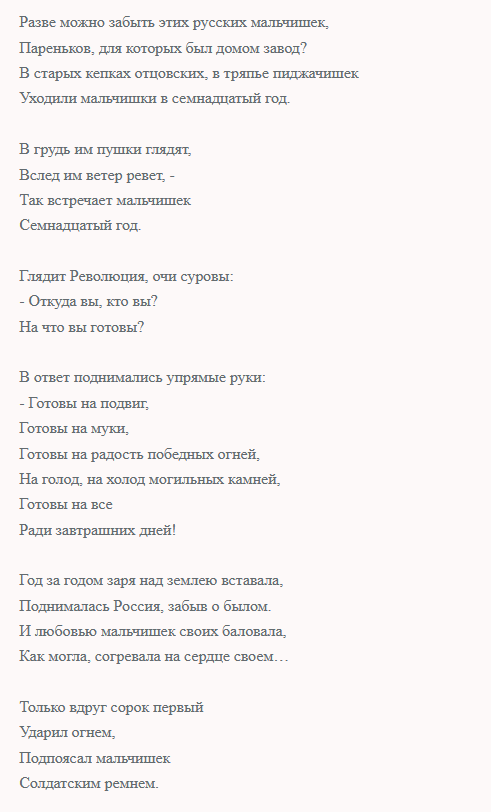 Разве можно забыть этих русских мальчишек,
Пареньков, для которых был домом завод?
В старых кепках отцовских, в тряпье пиджачишек
Уходили мальчишки в семнадцатый год.

В грудь им пушки глядят,
Вслед им ветер ревет, -
Так встречает мальчишек
Семнадцатый год.

Глядит Революция, очи суровы:
- Откуда вы, кто вы?
На что вы готовы?

В ответ поднимались упрямые руки:
- Готовы на подвиг,
Готовы на муки,
Готовы на радость победных огней,
На голод, на холод могильных камней,
Готовы на все
Ради завтрашних дней!

Год за годом заря над землею вставала,
Поднималась Россия, забыв о былом.
И любовью мальчишек своих баловала,
Как могла, согревала на сердце своем…

Только вдруг сорок первый
Ударил огнем,
Подпоясал мальчишек
Солдатским ремнем.